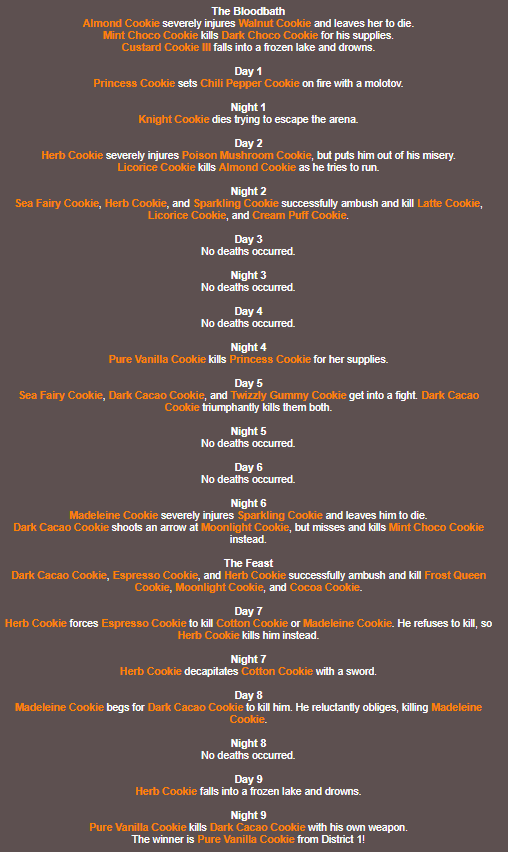 The Bloodbath
Almond Cookie severely injures Walnut Cookie and leaves her to die.
Mint Choco Cookie kills Dark Choco Cookie for his supplies.
Custard Cookie III falls into a frozen lake and drowns.

Day 1
Princess Cookie sets Chili Pepper Cookie on fire with a molotov.

Night 1
Knight Cookie dies trying to escape the arena.

Day 2
Herb Cookie severely injures Poison Mushroom Cookie, but puts him out of his misery.
Licorice Cookie kills Almond Cookie as he tries to run.

Night 2
Sea Fairy Cookie, Herb Cookie, and Sparkling Cookie successfully ambush and kill Latte Cookie, Licorice Cookie, and Cream Puff Cookie.

Day 3
No deaths occurred.

Night 3
No deaths occurred.

Day 4
No deaths occurred.

Night 4
Pure Vanilla Cookie kills Princess Cookie for her supplies.

Day 5
Sea Fairy Cookie, Dark Cacao Cookie, and Twizzly Gummy Cookie get into a fight. Dark Cacao Cookie triumphantly kills them both.

Night 5
No deaths occurred.

Day 6
No deaths occurred.

Night 6
Madeleine Cookie severely injures Sparkling Cookie and leaves him to die.
Dark Cacao Cookie shoots an arrow at Moonlight Cookie, but misses and kills Mint Choco Cookie instead.

The Feast
Dark Cacao Cookie, Espresso Cookie, and Herb Cookie successfully ambush and kill Frost Queen Cookie, Moonlight Cookie, and Cocoa Cookie.

Day 7
Herb Cookie forces Espresso Cookie to kill Cotton Cookie or Madeleine Cookie. He refuses to kill, so Herb Cookie kills him instead.

Night 7
Herb Cookie decapitates Cotton Cookie with a sword.

Day 8
Madeleine Cookie begs for Dark Cacao Cookie to kill him. He reluctantly obliges, killing Madeleine Cookie.

Night 8
No deaths occurred.

Day 9
Herb Cookie falls into a frozen lake and drowns.

Night 9
Pure Vanilla Cookie kills Dark Cacao Cookie with his own weapon.
The winner is Pure Vanilla Cookie from District 1!